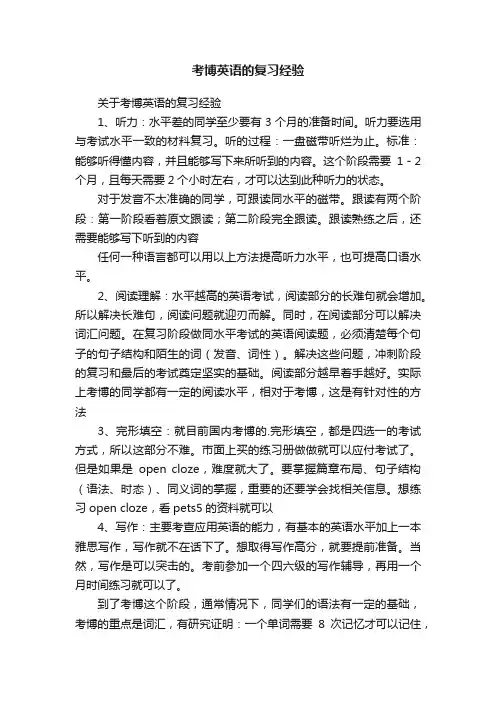 考博英语的复习经验

关于考博英语的复习经验

1、听力：水平差的同学至少要有 3 个月的准备时间。听力要选用与考试水平一致的材料复习。听的过程：一盘磁带听烂为止。标准：能够听得懂内容，并且能够写下来所听到的内容。这个阶段需要 1 - 2 个月，且每天需要 2 个小时左右，才可以达到此种听力的状态。

对于发音不太准确的同学，可跟读同水平的磁带。跟读有两个阶段：第一阶段看着原文跟读；第二阶段完全跟读。跟读熟练之后，还需要能够写下听到的内容

任何一种语言都可以用以上方法提高听力水平，也可提高口语水平。

2、阅读理解：水平越高的英语考试，阅读部分的长难句就会增加。所以解决长难句，阅读问题就迎刃而解。同时，在阅读部分可以解决词汇问题。在复习阶段做同水平考试的英语阅读题，必须清楚每个句子的句子结构和陌生的词（发音、词性）。解决这些问题，冲刺阶段的复习和最后的考试奠定坚实的基础。阅读部分越早着手越好。实际上考博的同学都有一定的阅读水平，相对于考博，这是有针对性的方法

3、完形填空：就目前国内考博的.完形填空，都是四选一的考试方式，所以这部分不难。市面上买的练习册做做就可以应付考试了。但是如果是 open cloze，难度就大了。要掌握篇章布局、句子结构（语法、时态）、同义词的掌握，重要的还要学会找相关信息。想练习 open cloze，看 pets5 的资料就可以

4、写作：主要考查应用英语的能力，有基本的英语水平加上一本雅思写作，写作就不在话下了。想取得写作高分，就要提前准备。当然，写作是可以突击的。考前参加一个四六级的写作辅导，再用一个月时间练习就可以了。

到了考博这个阶段，通常情况下，同学们的语法有一定的基础，考博的重点是词汇，有研究证明：一个单词需要 8 次记忆才可以记住，